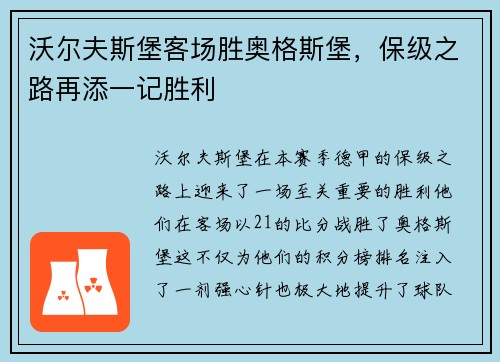 沃尔夫斯堡客场胜奥格斯堡，保级之路再添一记胜利

沃尔夫斯堡在本赛季德甲的保级之路上迎来了一场至关重要的胜利他们在客场以21的比分战胜了奥格斯堡这不仅为他们的积分榜排名注入了一剂强心针也极大地提升了球队